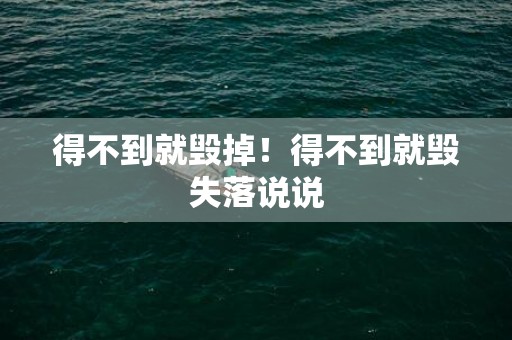 得不到就毁掉！得不到就毁失落说说